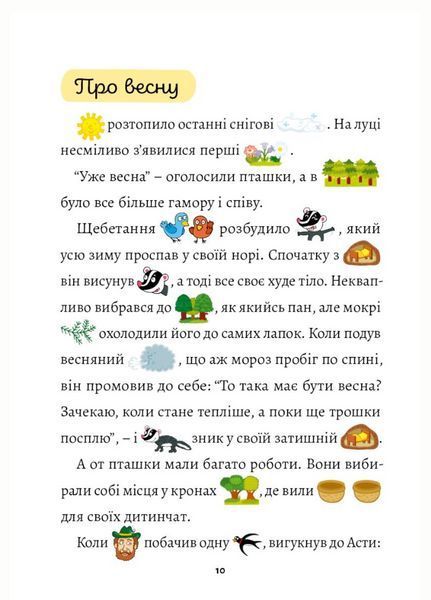 Про весну

розтопило останні снігові . На луці несміливо з'явилися перші .

"Уже весна" – оголосили пташки, а в було все більше гамору і співу.

Щебетання розбудило , який усю зиму проспав у своїй норі. Спочатку з він висунув , а тоді все своє худе тіло. Неквапливо вибрався до , як якийсь пан, але мокрі охолодили його до самих лапок. Коли подув весняний , що аж мороз пробіг по спині, він промовив до себе: "То така має бути весна? Зачекаю, коли стане тепліше, а поки ще трошки посплю", – і зник у своїй затишній .

А от пташки мали багато роботи. Вони вибирали собі місця у кронах , де вили для своїх дитинчат.

Коли побачив одну , вигукнув до Асти:

10